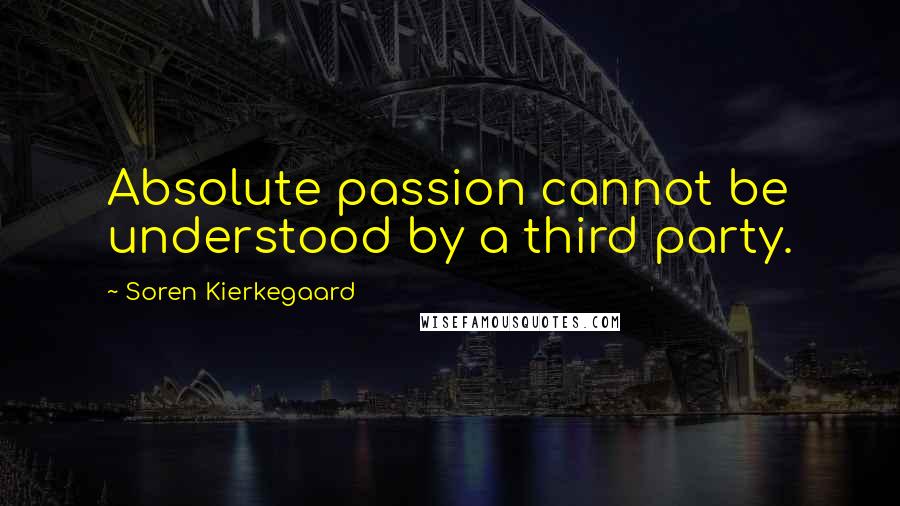 Absolute passion cannot be understood by a third party.

~ Soren Kierkegaard

WISEFAMOUSQUOTES.COM